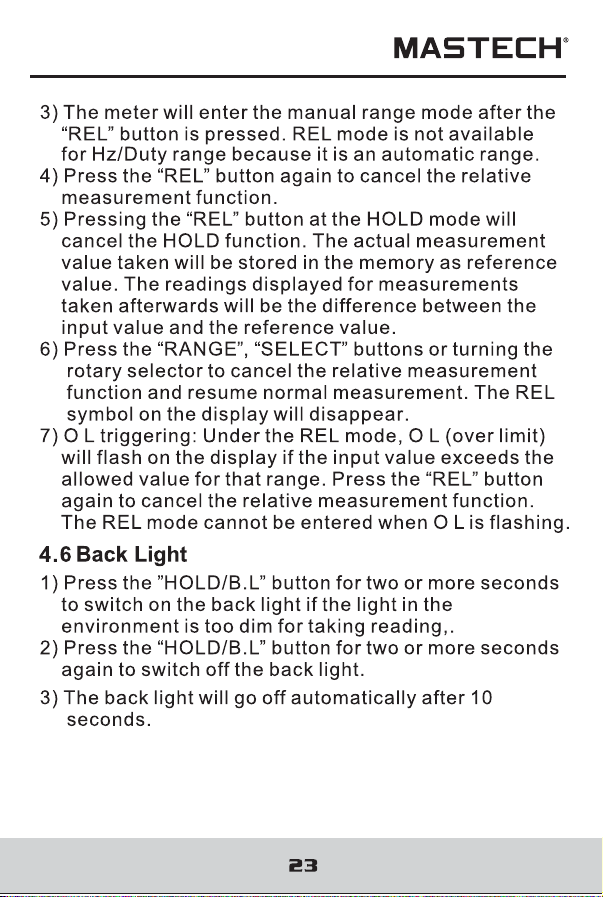 MASTECH®

3) The meter will enter the manual range mode after the "REL" button is pressed. REL mode is not available for Hz/Duty range because it is an automatic range.
4) Press the "REL" button again to cancel the relative measurement function.
5) Pressing the "REL" button at the HOLD mode will cancel the HOLD function. The actual measurement value taken will be stored in the memory as reference value. The readings displayed for measurements taken afterwards will be the difference between the input value and the reference value.
6) Press the "RANGE", "SELECT" buttons or turning the rotary selector to cancel the relative measurement function and resume normal measurement. The REL symbol on the display will disappear.
7) O L triggering: Under the REL mode, O L (over limit) will flash on the display if the input value exceeds the allowed value for that range. Press the "REL" button again to cancel the relative measurement function. The REL mode cannot be entered when O L is flashing.

4.6 Back Light

1) Press the "HOLD/B.L" button for two or more seconds to switch on the back light if the light in the environment is too dim for taking reading,.
2) Press the "HOLD/B.L" button for two or more seconds again to switch off the back light.
3) The back light will go off automatically after 10 seconds.

23